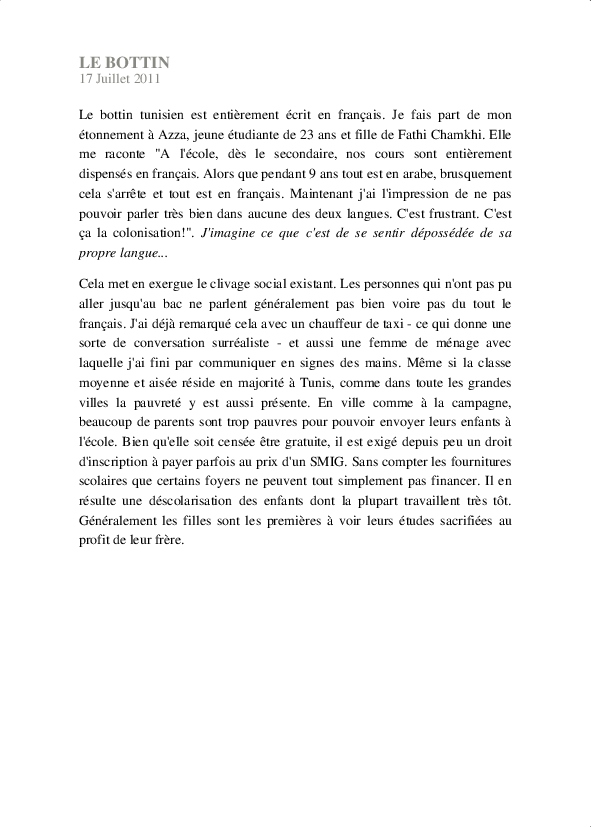 LE BOTTIN
17 Juillet 2011

Le bottin tunisien est entièrement écrit en français. Je fais part de mon étonnement à Azza, jeune étudiante de 23 ans et fille de Fathi Chamkhi. Elle me raconte "A l'école, dès le secondaire, nos cours sont entièrement dispensés en français. Alors que pendant 9 ans tout est en arabe, brusquement cela s'arrête et tout est en français. Maintenant j'ai l'impression de ne pas pouvoir parler très bien dans aucune des deux langues. C'est frustrant. C'est ça la colonisation!". J'imagine ce que c'est de se sentir dépossédée de sa propre langue...

Cela met en exergue le clivage social existant. Les personnes qui n'ont pas pu aller jusqu'au bac ne parlent généralement pas bien voire pas du tout le français. J'ai déjà remarqué cela avec un chauffeur de taxi - ce qui donne une sorte de conversation surréaliste - et aussi une femme de ménage avec laquelle j'ai fini par communiquer en signes des mains. Même si la classe moyenne et aisée réside en majorité à Tunis, comme dans toute les grandes villes la pauvreté y est aussi présente. En ville comme à la campagne, beaucoup de parents sont trop pauvres pour pouvoir envoyer leurs enfants à l'école. Bien qu'elle soit censée être gratuite, il est exigé depuis peu un droit d'inscription à payer parfois au prix d'un SMIG. Sans compter les fournitures scolaires que certains foyers ne peuvent tout simplement pas financer. Il en résulte une déscolarisation des enfants dont la plupart travaillent très tôt. Généralement les filles sont les premières à voir leurs études sacrifiées au profit de leur frère.